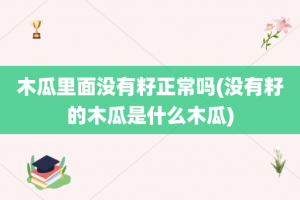 木瓜里面没有籽正常吗(没有籽的木瓜是什么木瓜)